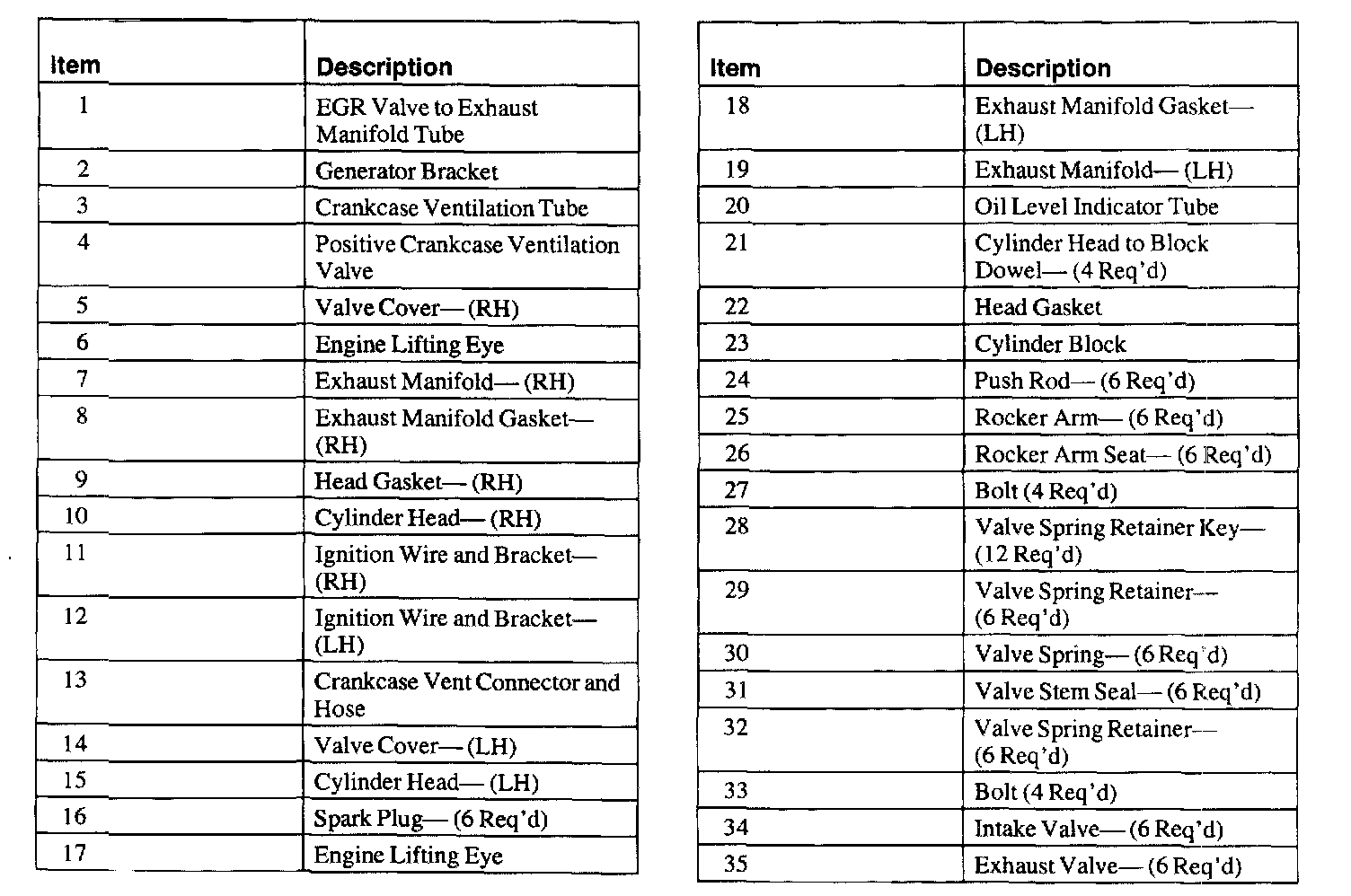 | Item | Description |
|---|---|
| 1 | EGR Valve to Exhaust Manifold Tube |
| 2 | Generator Bracket |
| 3 | Crankcase Ventilation Tube |
| 4 | Positive Crankcase Ventilation Valve |
| 5 | Valve Cover— (RH) |
| 6 | Engine Lifting Eye |
| 7 | Exhaust Manifold— (RH) |
| 8 | Exhaust Manifold Gasket— (RH) |
| 9 | Head Gasket— (RH) |
| 10 | Cylinder Head— (RH) |
| 11 | Ignition Wire and Bracket— (RH) |
| 12 | Ignition Wire and Bracket— (LH) |
| 13 | Crankcase Vent Connector and Hose |
| 14 | Valve Cover— (LH) |
| 15 | Cylinder Head— (LH) |
| 16 | Spark Plug— (6 Req'd) |
| 17 | Engine Lifting Eye |

| Item | Description |
|---|---|
| 18 | Exhaust Manifold Gasket— (LH) |
| 19 | Exhaust Manifold— (LH) |
| 20 | Oil Level Indicator Tube |
| 21 | Cylinder Head to Block Dowel— (4 Req'd) |
| 22 | Head Gasket |
| 23 | Cylinder Block |
| 24 | Push Rod— (6 Req'd) |
| 25 | Rocker Arm— (6 Req'd) |
| 26 | Rocker Arm Seat— (6 Req'd) |
| 27 | Bolt (4 Req'd) |
| 28 | Valve Spring Retainer Key— (12 Req'd) |
| 29 | Valve Spring Retainer— (6 Req'd) |
| 30 | Valve Spring— (6 Req'd) |
| 31 | Valve Stem Seal— (6 Req'd) |
| 32 | Valve Spring Retainer— (6 Req'd) |
| 33 | Bolt (4 Req'd) |
| 34 | Intake Valve— (6 Req'd) |
| 35 | Exhaust Valve— (6 Req'd) |